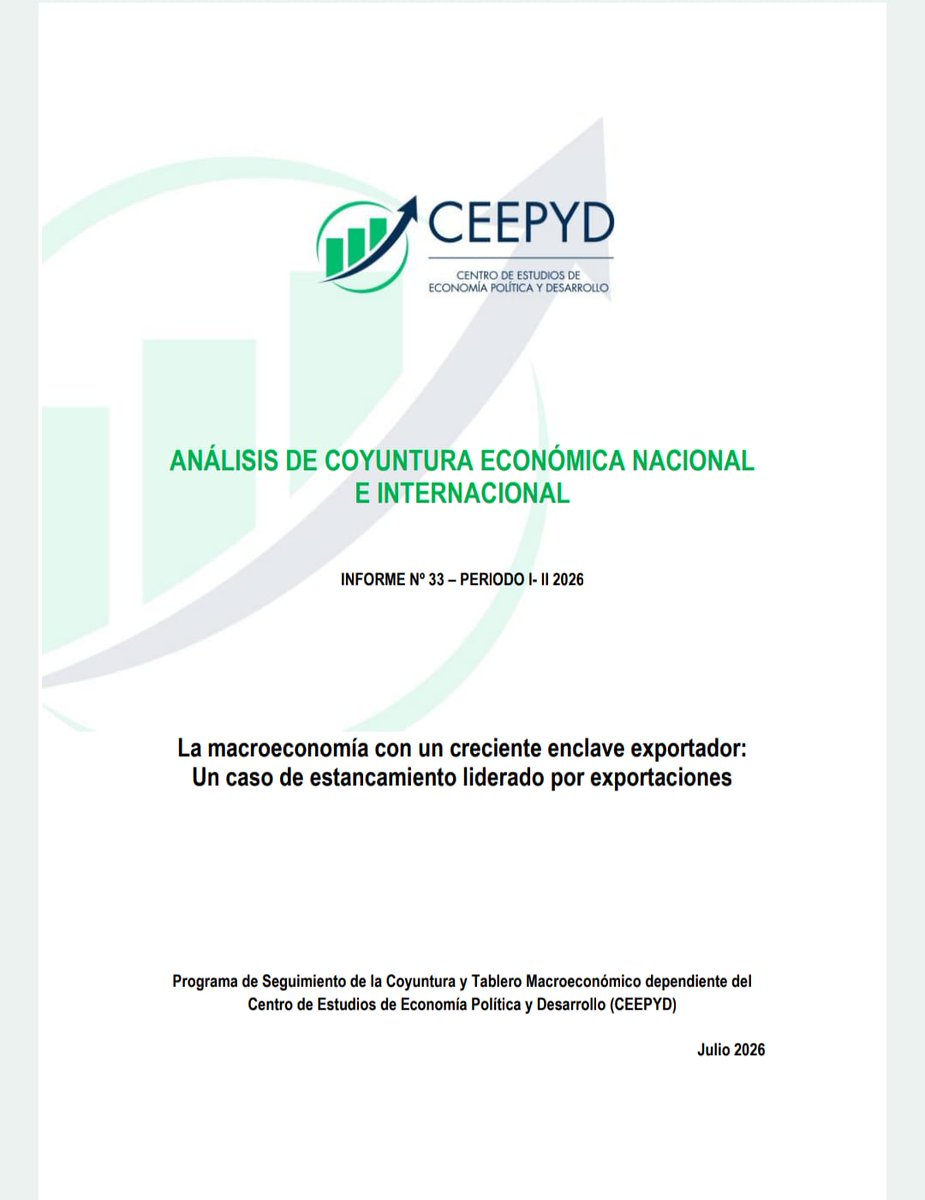 CEEPYD
CENTRO DE ESTUDIOS DE
ECONOMÍA POLÍTICA Y DESARROLLO

ANÁLISIS DE COYUNTURA ECONÓMICA NACIONAL
E INTERNACIONAL

INFORME Nº 33 – PERIODO I- II 2026

La macroeconomía con un creciente enclave exportador:
Un caso de estancamiento liderado por exportaciones

Programa de Seguimiento de la Coyuntura y Tablero Macroeconómico dependiente del Centro de Estudios de Economía Política y Desarrollo (CEEPYD)

Julio 2026